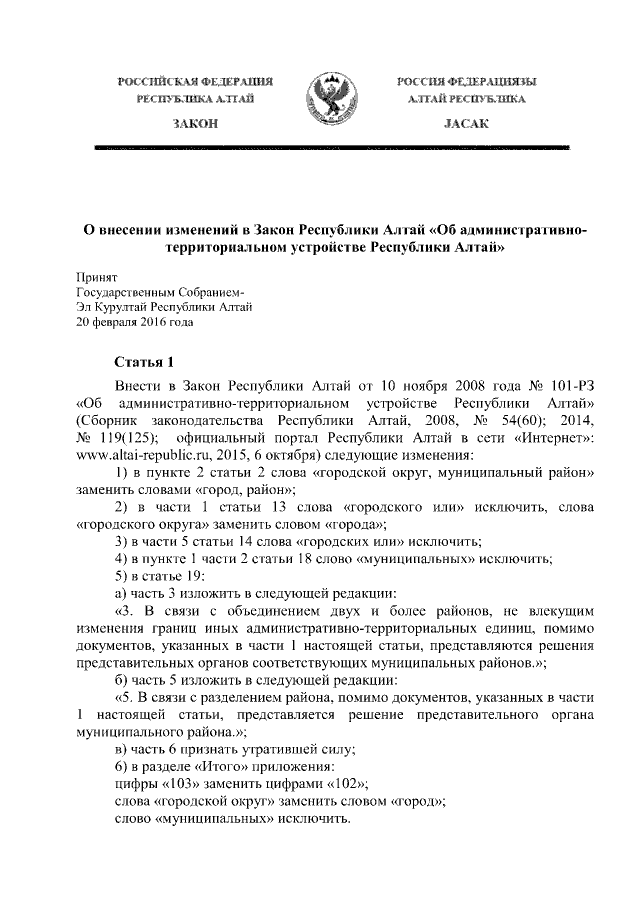 РОССИЙСКАЯ ФЕДЕРАЦИЯ
РЕСПУБЛИКА АЛТАЙ

ЗАКОН

РОССИЯ ФЕДЕРАЦИЯЗЫ
АЛТАЙ РЕСПУБЛИКА

JАСАК

О внесении изменений в Закон Республики Алтай «Об административно-территориальном устройстве Республики Алтай»

Принят
Государственным Собранием-
Эл Курултай Республики Алтай
20 февраля 2016 года

Статья 1

Внести в Закон Республики Алтай от 10 ноября 2008 года № 101-РЗ «Об административно-территориальном устройстве Республики Алтай» (Сборник законодательства Республики Алтай, 2008, № 54(60); 2014, № 119(125); официальный портал Республики Алтай в сети «Интернет»: www.altai-republic.ru, 2015, 6 октября) следующие изменения:

1) в пункте 2 статьи 2 слова «городской округ, муниципальный район» заменить словами «город, район»;

2) в части 1 статьи 13 слова «городского или» исключить, слова «городского округа» заменить словом «города»;

3) в части 5 статьи 14 слова «городских или» исключить;

4) в пункте 1 части 2 статьи 18 слово «муниципальных» исключить;

5) в статье 19:

а) часть 3 изложить в следующей редакции:

«3. В связи с объединением двух и более районов, не влекущим изменения границ иных административно-территориальных единиц, помимо документов, указанных в части 1 настоящей статьи, представляются решения представительных органов соответствующих муниципальных районов.»;

б) часть 5 изложить в следующей редакции:

«5. В связи с разделением района, помимо документов, указанных в части 1 настоящей статьи, представляется решение представительного органа муниципального района.»;

в) часть 6 признать утратившей силу;

6) в разделе «Итого» приложения:

цифры «103» заменить цифрами «102»;

слова «городской округ» заменить словом «город»;

слово «муниципальных» исключить.